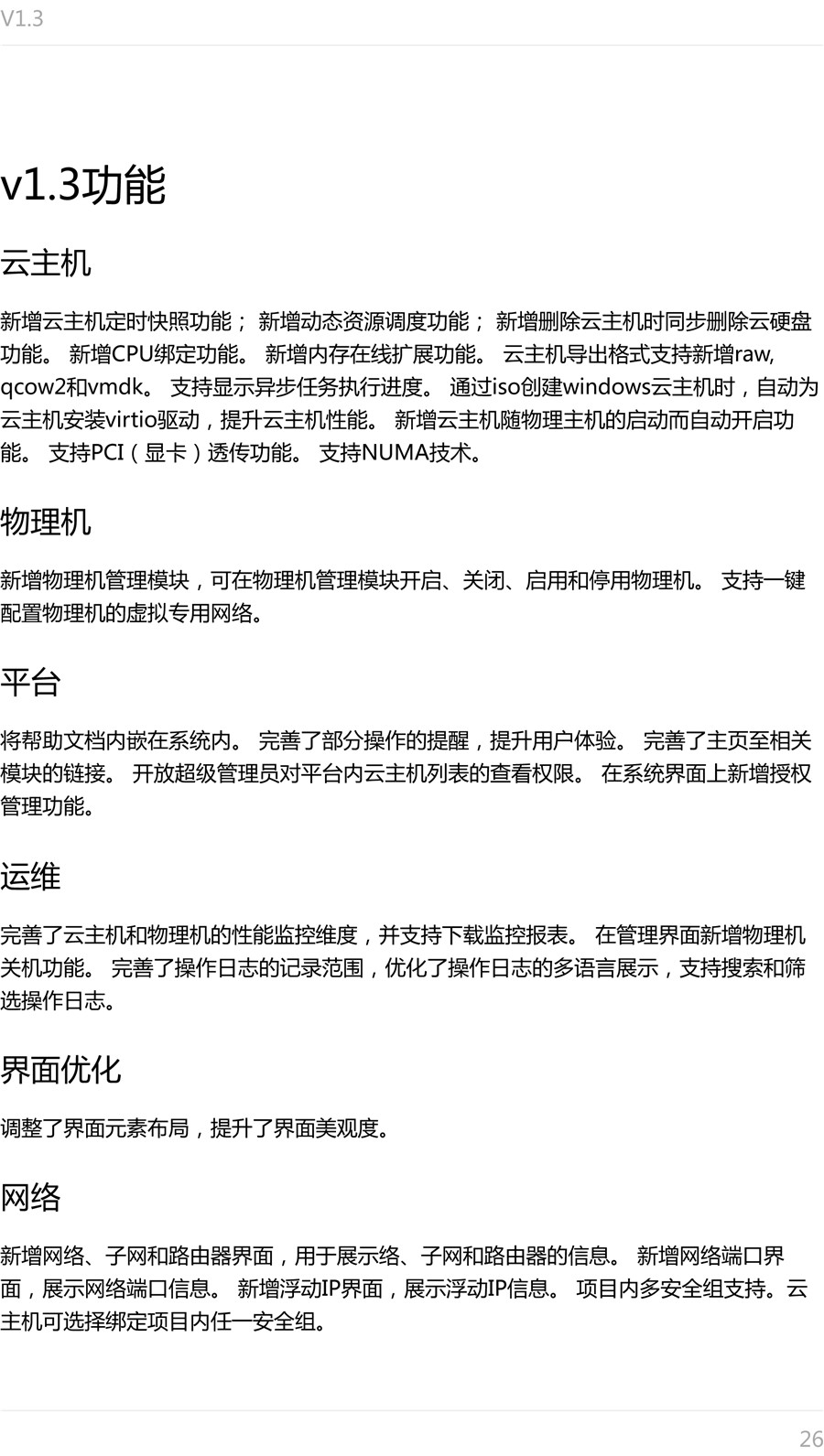 V1.3

v1.3功能

云主机

新增云主机定时快照功能； 新增动态资源调度功能； 新增删除云主机时同步删除云硬盘功能。 新增CPU绑定功能。 新增内存在线扩展功能。 云主机导出格式支持新增raw, qcow2和vmdk。 支持显示异步任务执行进度。 通过iso创建windows云主机时，自动为云主机安装virtio驱动，提升云主机性能。 新增云主机随物理主机的启动而自动开启功能。 支持PCI（显卡）透传功能。 支持NUMA技术。

物理机

新增物理机管理模块，可在物理机管理模块开启、关闭、启用和停用物理机。 支持一键配置物理机的虚拟专用网络。

平台

将帮助文档内嵌在系统内。 完善了部分操作的提醒，提升用户体验。 完善了主页至相关模块的链接。 开放超级管理员对平台内云主机列表的查看权限。 在系统界面上新增授权管理功能。

运维

完善了云主机和物理机的性能监控维度，并支持下载监控报表。 在管理界面新增物理机关机功能。 完善了操作日志的记录范围，优化了操作日志的多语言展示，支持搜索和筛选操作日志。

界面优化

调整了界面元素布局，提升了界面美观度。

网络

新增网络、子网和路由器界面，用于展示络、子网和路由器的信息。 新增网络端口界面，展示网络端口信息。 新增浮动IP界面，展示浮动IP信息。 项目内多安全组支持。云主机可选择绑定项目内任一安全组。

26